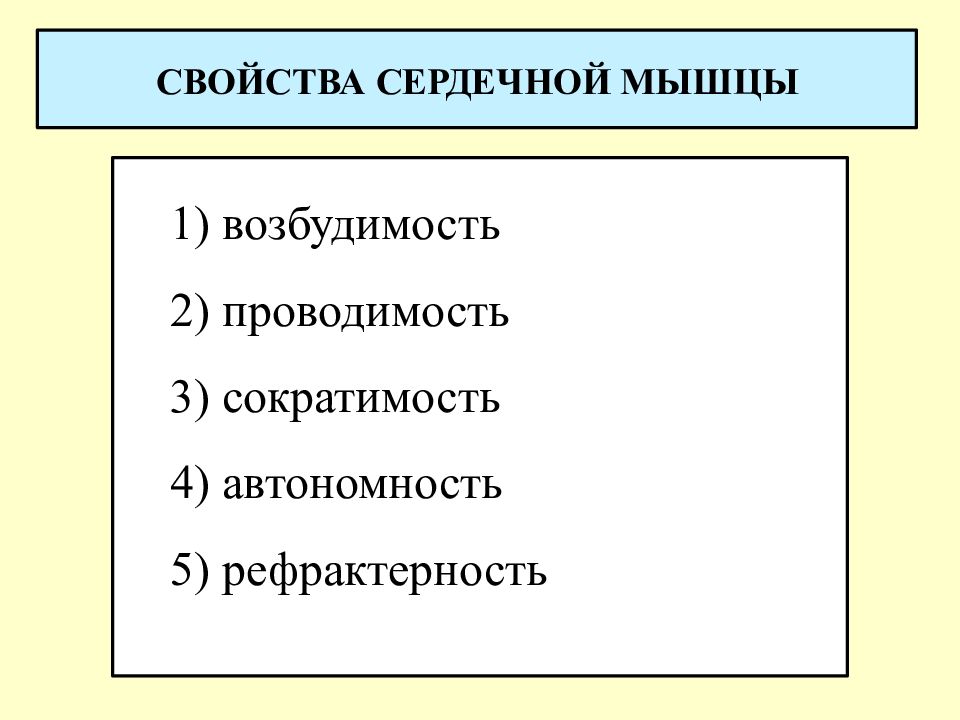 СВОЙСТВА СЕРДЕЧНОЙ МЫШЦЫ

1) возбудимость

2) проводимость

3) сократимость

4) автономность

5) рефрактерность